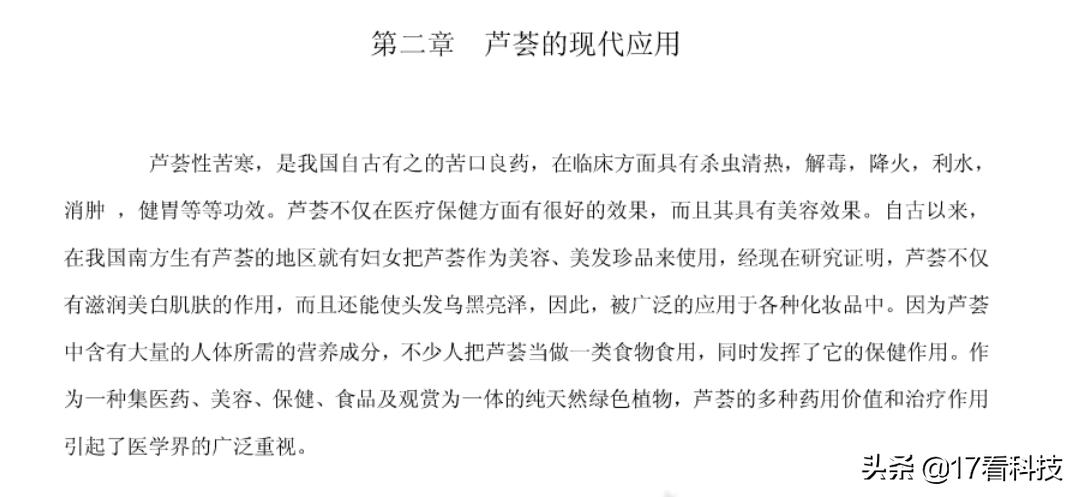 第二章　芦荟的现代应用

芦荟性苦寒，是我国自古有之的苦口良药，在临床方面具有杀虫清热，解毒，降火，利水，消肿 ，健胃等等功效。芦荟不仅在医疗保健方面有很好的效果，而且其具有美容效果。自古以来，在我国南方生有芦荟的地区就有妇女把芦荟作为美容、美发珍品来使用，经现在研究证明，芦荟不仅有滋润美白肌肤的作用，而且还能使头发乌黑亮泽，因此，被广泛的应用于各种化妆品中。因为芦荟中含有大量的人体所需的营养成分，不少人把芦荟当做一类食物食用，同时发挥了它的保健作用。作为一种集医药、美容、保健、食品及观赏为一体的纯天然绿色植物，芦荟的多种药用价值和治疗作用引起了医学界的广泛重视。

头条 @17看科技